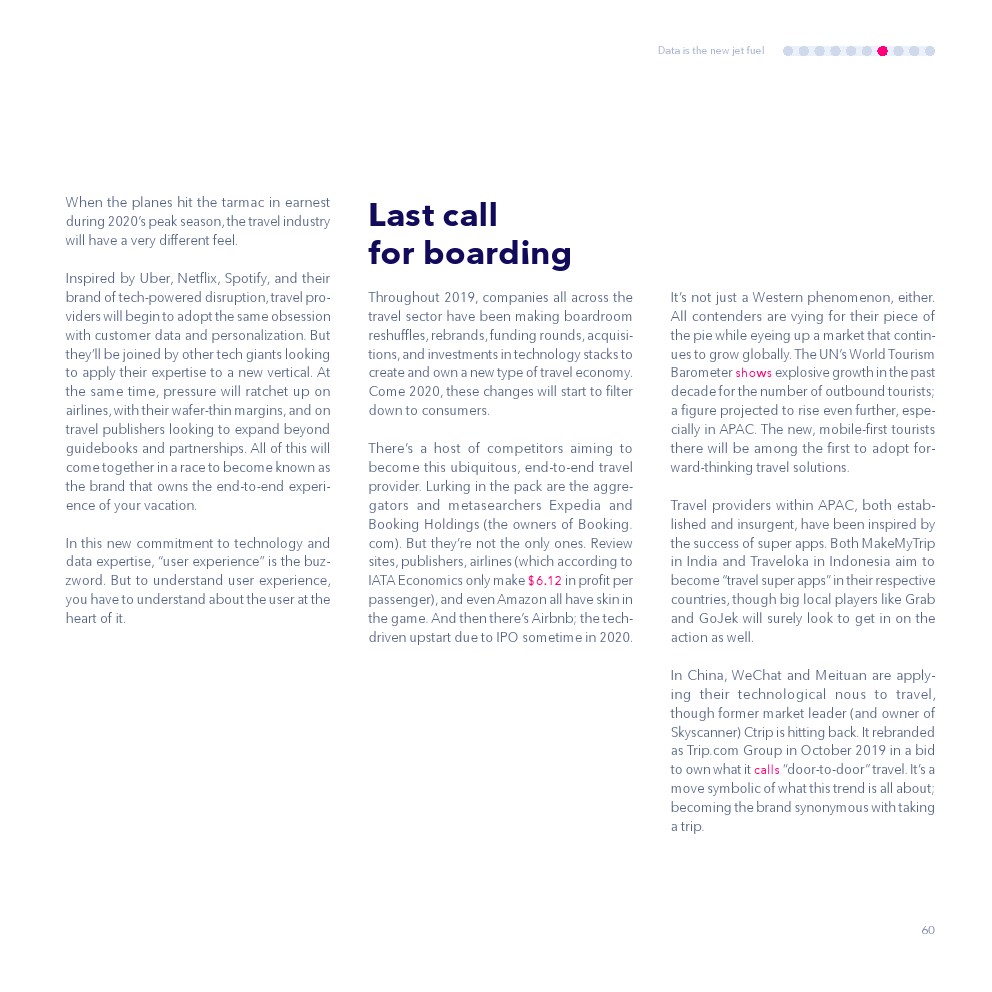 Data is the new jet fuel

When the planes hit the tarmac in earnest during 2020's peak season, the travel industry will have a very different feel.

Inspired by Uber, Netflix, Spotify, and their brand of tech-powered disruption, travel providers will begin to adopt the same obsession with customer data and personalization. But they'll be joined by other tech giants looking to apply their expertise to a new vertical. At the same time, pressure will ratchet up on airlines, with their wafer-thin margins, and on travel publishers looking to expand beyond guidebooks and partnerships. All of this will come together in a race to become known as the brand that owns the end-to-end experience of your vacation.

In this new commitment to technology and data expertise, "user experience" is the buzzword. But to understand user experience, you have to understand about the user at the heart of it.

Last call for boarding

Throughout 2019, companies all across the travel sector have been making boardroom reshuffles, rebrands, funding rounds, acquisitions, and investments in technology stacks to create and own a new type of travel economy. Come 2020, these changes will start to filter down to consumers.

There's a host of competitors aiming to become this ubiquitous, end-to-end travel provider. Lurking in the pack are the aggregators and metasearchers Expedia and Booking Holdings (the owners of Booking.com). But they're not the only ones. Review sites, publishers, airlines (which according to IATA Economics only make $6.12 in profit per passenger), and even Amazon all have skin in the game. And then there's Airbnb; the tech-driven upstart due to IPO sometime in 2020.

It's not just a Western phenomenon, either. All contenders are vying for their piece of the pie while eyeing up a market that continues to grow globally. The UN's World Tourism Barometer shows explosive growth in the past decade for the number of outbound tourists; a figure projected to rise even further, especially in APAC. The new, mobile-first tourists there will be among the first to adopt forward-thinking travel solutions.

Travel providers within APAC, both established and insurgent, have been inspired by the success of super apps. Both MakeMyTrip in India and Traveloka in Indonesia aim to become "travel super apps" in their respective countries, though big local players like Grab and GoJek will surely look to get in on the action as well.

In China, WeChat and Meituan are applying their technological nous to travel, though former market leader (and owner of Skyscanner) Ctrip is hitting back. It rebranded as Trip.com Group in October 2019 in a bid to own what it calls "door-to-door" travel. It's a move symbolic of what this trend is all about; becoming the brand synonymous with taking a trip.

60